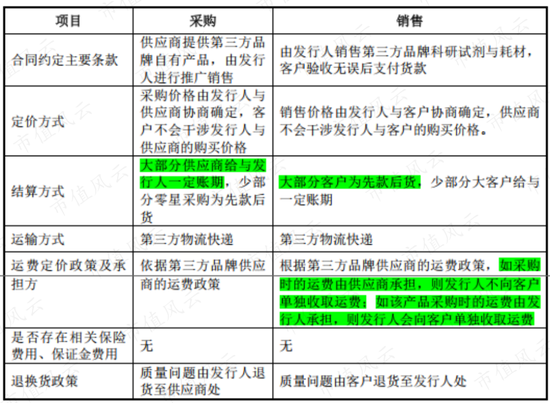 | 项目 | 采购 | 销售 |
|---|---|---|
| 合同约定主要条款 | 供应商提供第三方品牌自有产品，由发行人进行推广销售 | 由发行人销售第三方品牌科研试剂与耗材，客户验收无误后支付货款 |
| 定价方式 | 采购价格由发行人与供应商协商确定，客户不会干涉发行人与供应商的购买价格 | 销售价格由发行人与客户协商确定，供应商不会干涉发行人与客户的购买价格。 |
| 结算方式 | 大部分供应商给与发行人一定账期，少部分零星采购为先款后货 | 大部分客户为先款后货，少部分大客户给与一定账期 |
| 运输方式 | 第三方物流快递 | 第三方物流快递 |
| 运费定价政策及承担方 | 依据第三方品牌供应商的运费政策 | 根据第三方品牌供应商的运费政策，如采购时的运费由供应商承担，则发行人不向客户单独收取运费；如该产品采购时的运费由发行人承担，则发行人会向客户单独收取运费 |
| 是否存在相关保险费用、保证金费用 | 无 | 无 |
| 退换货政策 | 质量问题由发行人退货至供应商处 | 质量问题由客户退货至发行人处 |

市值风云